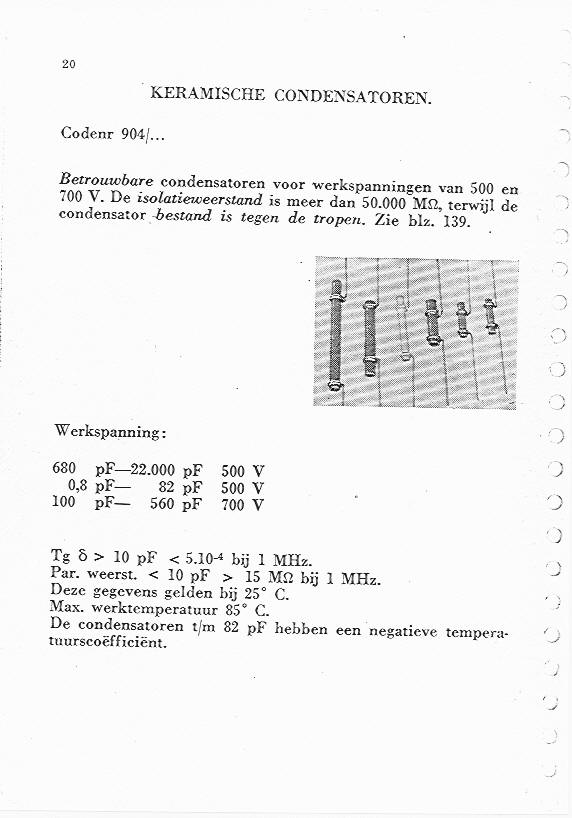 20

KERAMISCHE CONDENSATOREN.

Codenr 904/...

Betrouwbare condensatoren voor werkspanningen van 500 en 700 V. De isolatieweerstand is meer dan 50.000 MΩ, terwijl de condensator bestand is tegen de tropen. Zie blz. 139.

Werkspanning:

680 pF—22.000 pF 500 V
0,8 pF— 82 pF 500 V
100 pF— 560 pF 700 V

Tg δ > 10 pF < $5.10^{-4}$ bij 1 MHz.
Par. weerst. < 10 pF > 15 MΩ bij 1 MHz.
Deze gegevens gelden bij 25° C.
Max. werktemperatuur 85° C.
De condensatoren t/m 82 pF hebben een negatieve temperatuurscoëfficiënt.